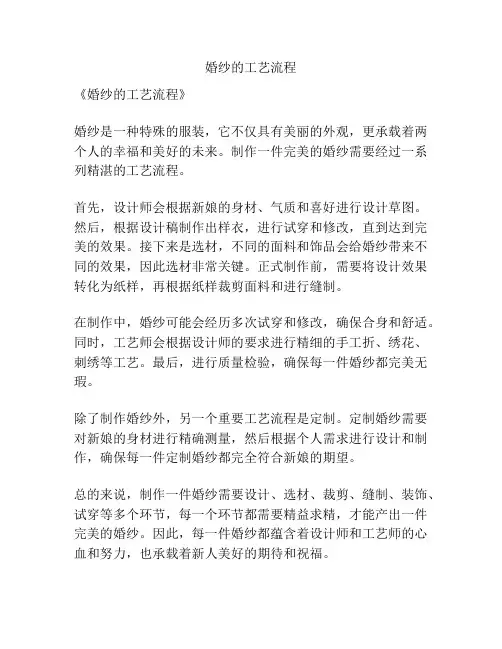 婚纱的工艺流程

《婚纱的工艺流程》

婚纱是一种特殊的服装，它不仅具有美丽的外观，更承载着两个人的幸福和美好的未来。制作一件完美的婚纱需要经过一系列精湛的工艺流程。

首先，设计师会根据新娘的身材、气质和喜好进行设计草图。然后，根据设计稿制作出样衣，进行试穿和修改，直到达到完美的效果。接下来是选材，不同的面料和饰品会给婚纱带来不同的效果，因此选材非常关键。正式制作前，需要将设计效果转化为纸样，再根据纸样裁剪面料和进行缝制。

在制作中，婚纱可能会经历多次试穿和修改，确保合身和舒适。同时，工艺师会根据设计师的要求进行精细的手工折、绣花、刺绣等工艺。最后，进行质量检验，确保每一件婚纱都完美无瑕。

除了制作婚纱外，另一个重要工艺流程是定制。定制婚纱需要对新娘的身材进行精确测量，然后根据个人需求进行设计和制作，确保每一件定制婚纱都完全符合新娘的期望。

总的来说，制作一件婚纱需要设计、选材、裁剪、缝制、装饰、试穿等多个环节，每一个环节都需要精益求精，才能产出一件完美的婚纱。因此，每一件婚纱都蕴含着设计师和工艺师的心血和努力，也承载着新人美好的期待和祝福。